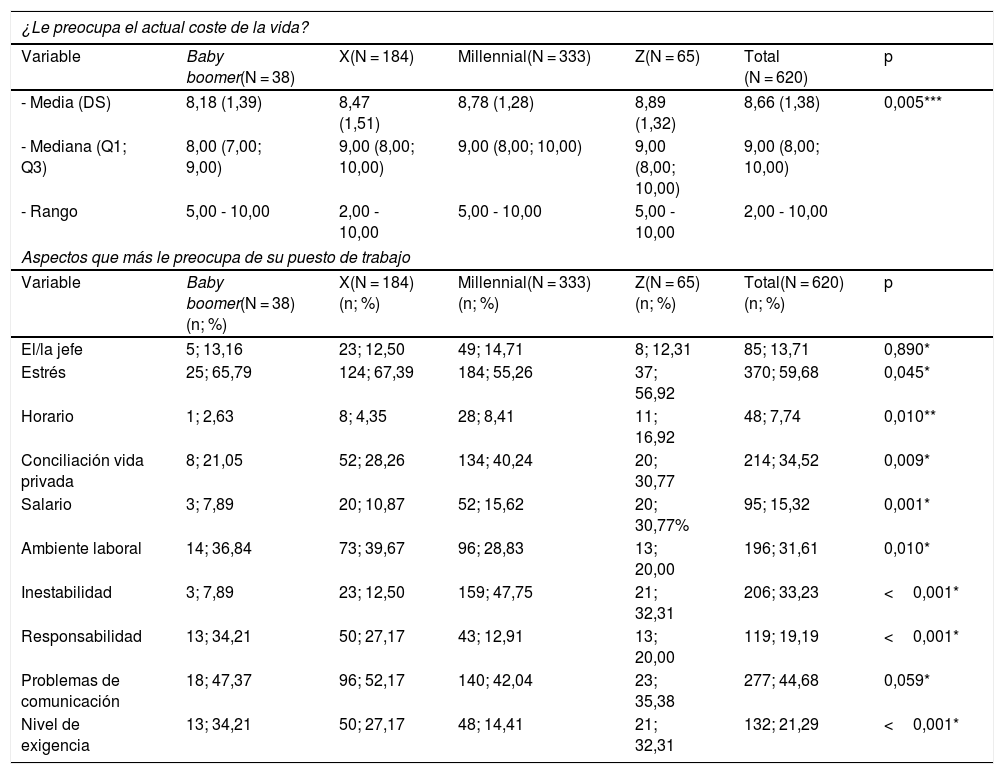 ¿Le preocupa el actual coste de la vida?

| Variable | Baby boomer(N = 38) | X(N = 184) | Millennial(N = 333) | Z(N = 65) | Total (N = 620) | p |
|---|---|---|---|---|---|---|
| - Media (DS) | 8,18 (1,39) | 8,47 (1,51) | 8,78 (1,28) | 8,89 (1,32) | 8,66 (1,38) | 0,005*** |
| - Mediana (Q1; Q3) | 8,00 (7,00; 9,00) | 9,00 (8,00; 10,00) | 9,00 (8,00; 10,00) | 9,00 (8,00; 10,00) | 9,00 (8,00; 10,00) | |
| - Rango | 5,00 - 10,00 | 2,00 - 10,00 | 5,00 - 10,00 | 5,00 - 10,00 | 2,00 - 10,00 | |

Aspectos que más le preocupa de su puesto de trabajo

| Variable | Baby boomer(N = 38) (n; %) | X(N = 184) (n; %) | Millennial(N = 333) (n; %) | Z(N = 65) (n; %) | Total(N = 620) (n; %) | p |
|---|---|---|---|---|---|---|
| El/la jefe | 5; 13,16 | 23; 12,50 | 49; 14,71 | 8; 12,31 | 85; 13,71 | 0,890* |
| Estrés | 25; 65,79 | 124; 67,39 | 184; 55,26 | 37; 56,92 | 370; 59,68 | 0,045* |
| Horario | 1; 2,63 | 8; 4,35 | 28; 8,41 | 11; 16,92 | 48; 7,74 | 0,010** |
| Conciliación vida privada | 8; 21,05 | 52; 28,26 | 134; 40,24 | 20; 30,77 | 214; 34,52 | 0,009* |
| Salario | 3; 7,89 | 20; 10,87 | 52; 15,62 | 20; 30,77% | 95; 15,32 | 0,001* |
| Ambiente laboral | 14; 36,84 | 73; 39,67 | 96; 28,83 | 13; 20,00 | 196; 31,61 | 0,010* |
| Inestabilidad | 3; 7,89 | 23; 12,50 | 159; 47,75 | 21; 32,31 | 206; 33,23 | < 0,001* |
| Responsabilidad | 13; 34,21 | 50; 27,17 | 43; 12,91 | 13; 20,00 | 119; 19,19 | < 0,001* |
| Problemas de comunicación | 18; 47,37 | 96; 52,17 | 140; 42,04 | 23; 35,38 | 277; 44,68 | 0,059* |
| Nivel de exigencia | 13; 34,21 | 50; 27,17 | 48; 14,41 | 21; 32,31 | 132; 21,29 | < 0,001* |